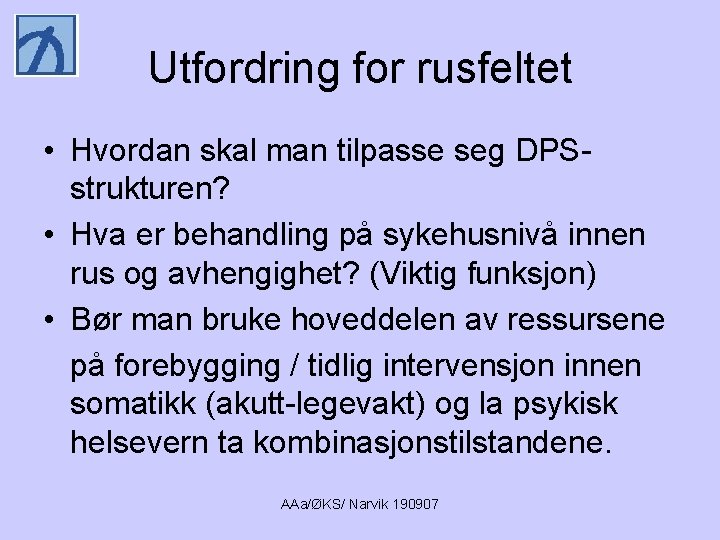 Utfordring for rusfeltet

• Hvordan skal man tilpasse seg DPS-strukturen?

• Hva er behandling på sykehusnivå innen rus og avhengighet? (Viktig funksjon)

• Bør man bruke hoveddelen av ressursene

på forebygging / tidlig intervensjon innen somatikk (akutt-legevakt) og la psykisk helsevern ta kombinasjonstilstandene.

AAa/ØKS/ Narvik 190907